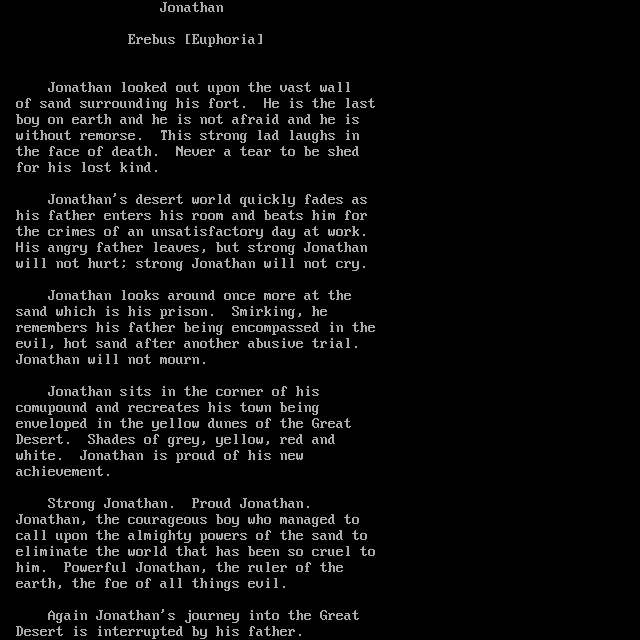 Jonathan

Erebus [Euphoria]

Jonathan looked out upon the vast wall of sand surrounding his fort. He is the last boy on earth and he is not afraid and he is without remorse. This strong lad laughs in the face of death. Never a tear to be shed for his lost kind.

Jonathan's desert world quickly fades as his father enters his room and beats him for the crimes of an unsatisfactory day at work. His angry father leaves, but strong Jonathan will not hurt; strong Jonathan will not cry.

Jonathan looks around once more at the sand which is his prison. Smirking, he remembers his father being encompassed in the evil, hot sand after another abusive trial. Jonathan will not mourn.

Jonathan sits in the corner of his comupound and recreates his town being enveloped in the yellow dunes of the Great Desert. Shades of grey, yellow, red and white. Jonathan is proud of his new achievement.

Strong Jonathan. Proud Jonathan. Jonathan, the courageous boy who managed to call upon the almighty powers of the sand to eliminate the world that has been so cruel to him. Powerful Jonathan, the ruler of the earth, the foe of all things evil.

Again Jonathan's journey into the Great Desert is interrupted by his father.